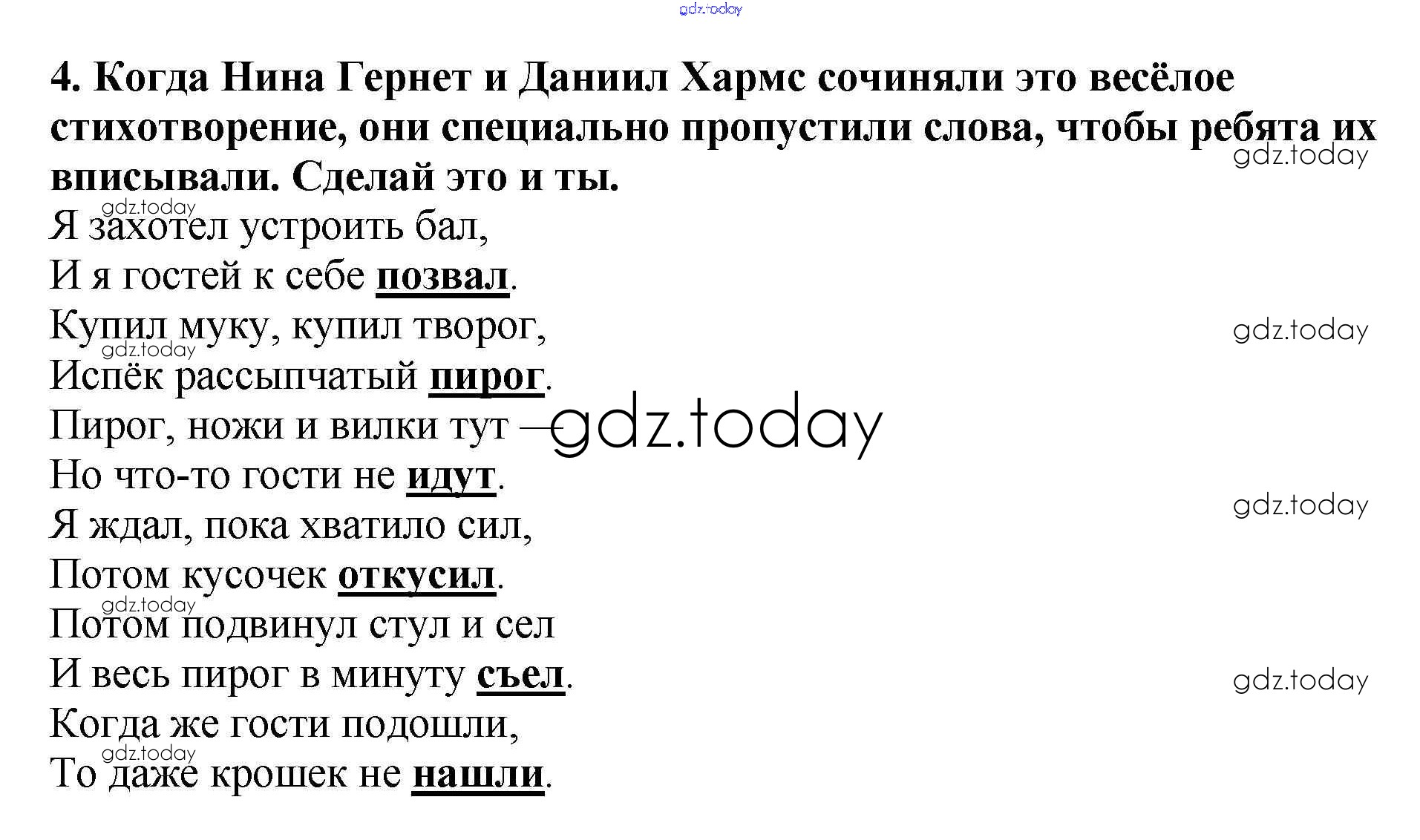 4. Когда Нина Гернет и Даниил Хармс сочиняли это весёлое стихотворение, они специально пропустили слова, чтобы ребята их вписывали. Сделай это и ты.

Я захотел устроить бал,
И я гостей к себе позвал.
Купил муку, купил творог,
Испёк рассыпчатый пирог.
Пирог, ножи и вилки тут —
Но что-то гости не идут.
Я ждал, пока хватило сил,
Потом кусочек откусил.
Потом подвинул стул и сел
И весь пирог в минуту съел.
Когда же гости подошли,
То даже крошек не нашли.

gdz.today